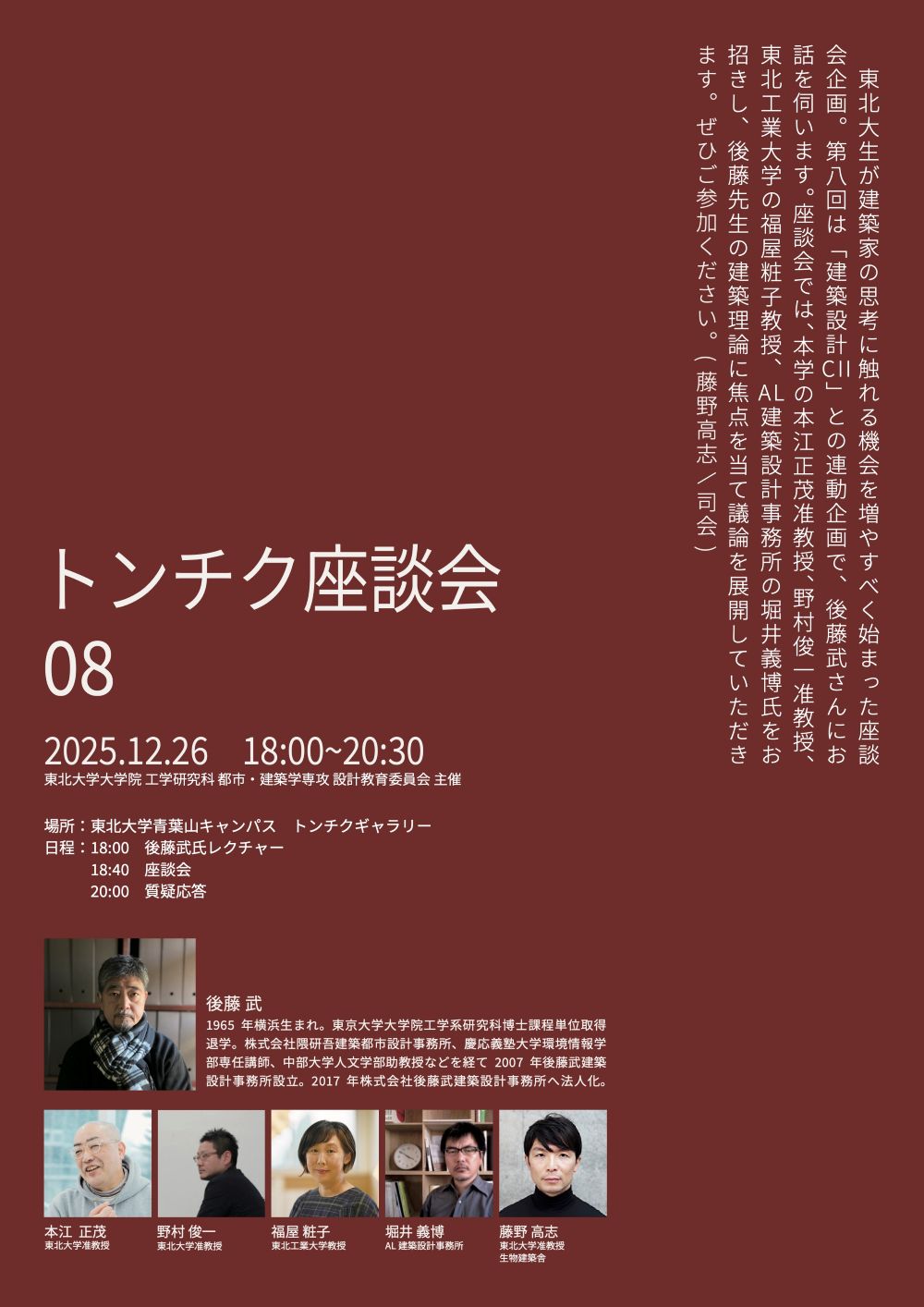 東北大生が建築家の思考に触れる機会を増やすべく始まった座談会企画。第八回は「建築設計CII」との連動企画で、後藤武さんにお話を伺います。座談会では、本学の本江正茂准教授、野村俊一准教授、東北工業大学の福屋粧子教授、AL建築設計事務所の堀井義博氏をお招きし、後藤先生の建築理論に焦点を当て議論を展開していただきます。ぜひご参加ください。(藤野高志/司会)

トンチク座談会
08

2025.12.26 18:00~20:30
東北大学大学院 工学研究科 都市・建築学専攻 設計教育委員会 主催

場所:東北大学青葉山キャンパス トンチクギャラリー
日程:18:00 後藤武氏レクチャー
18:40 座談会
20:00 質疑応答

後藤 武
1965年横浜生まれ。東京大学大学院工学系研究科博士課程単位取得退学。株式会社隈研吾建築都市設計事務所、慶応義塾大学環境情報学部専任講師、中部大学人文学部助教授などを経て2007年後藤武建築設計事務所設立。2017年株式会社後藤武建築設計事務所へ法人化。

本江 正茂
東北大学准教授

野村 俊一
東北大学准教授

福屋 粧子
東北工業大学教授

堀井 義博
AL建築設計事務所

藤野 高志
東北大学准教授
生物建築舎